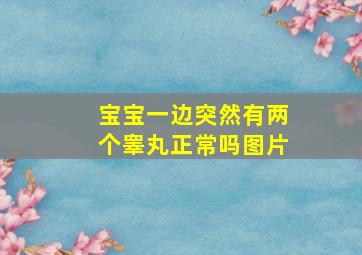 宝宝一边突然有两个睾丸正常吗图片